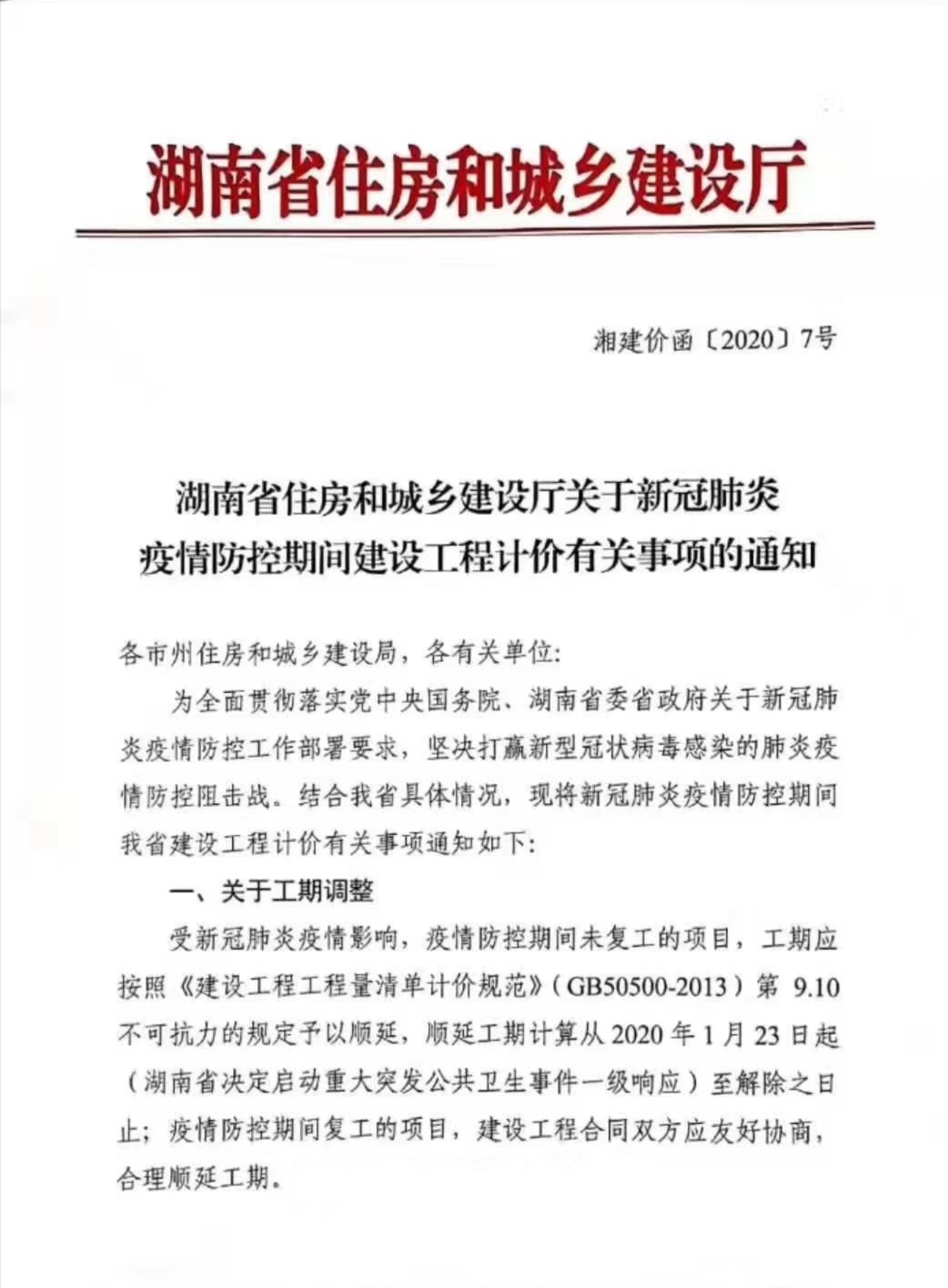 湖南省住房和城乡建设厅

湘建价函〔2020〕7号

湖南省住房和城乡建设厅关于新冠肺炎疫情防控期间建设工程计价有关事项的通知

各市州住房和城乡建设局，各有关单位:

为全面贯彻落实党中央国务院、湖南省委省政府关于新冠肺炎疫情防控工作部署要求，坚决打赢新型冠状病毒感染的肺炎疫情防控阻击战。结合我省具体情况，现将新冠肺炎疫情防控期间我省建设工程计价有关事项通知如下:

一、关于工期调整

受新冠肺炎疫情影响，疫情防控期间未复工的项目，工期应按照《建设工程工程量清单计价规范》（GB50500-2013）第 9.10 不可抗力的规定予以顺延，顺延工期计算从 2020 年 1 月 23 日起（湖南省决定启动重大突发公共卫生事件一级响应）至解除之日止；疫情防控期间复工的项目，建设工程合同双方应友好协商，合理顺延工期。